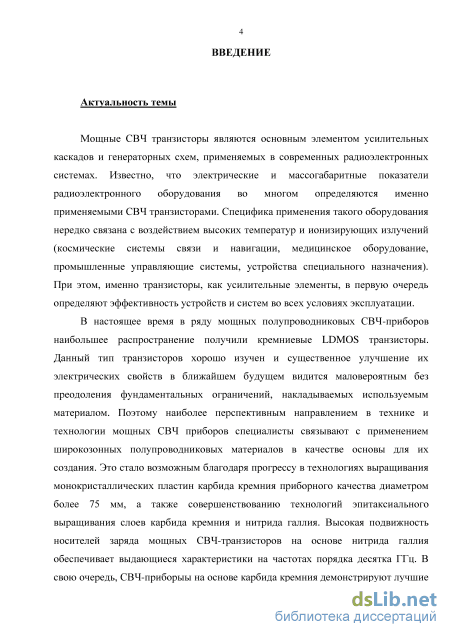 4

ВВЕДЕНИЕ

Актуальность темы

Мощные СВЧ транзисторы являются основным элементом усилительных каскадов и генераторных схем, применяемых в современных радиоэлектронных системах. Известно, что электрические и массогабаритные показатели радиоэлектронного оборудования во многом определяются именно применяемыми СВЧ транзисторами. Специфика применения такого оборудования нередко связана с воздействием высоких температур и ионизирующих излучений (космические системы связи и навигации, медицинское оборудование, промышленные управляющие системы, устройства специального назначения). При этом, именно транзисторы, как усилительные элементы, в первую очередь определяют эффективность устройств и систем во всех условиях эксплуатации.

В настоящее время в ряду мощных полупроводниковых СВЧ-приборов наибольшее распространение получили кремниевые LDMOS транзисторы. Данный тип транзисторов хорошо изучен и существенное улучшение их электрических свойств в ближайшем будущем видится маловероятным без преодоления фундаментальных ограничений, накладываемых используемым материалом. Поэтому наиболее перспективным направлением в технике и технологии мощных СВЧ приборов специалисты связывают с применением широкозонных полупроводниковых материалов в качестве основы для их создания. Это стало возможным благодаря прогрессу в технологиях выращивания монокристаллических пластин карбида кремния приборного качества диаметром более 75 мм, а также совершенствованию технологий эпитаксиального выращивания слоев карбида кремния и нитрида галлия. Высокая подвижность носителей заряда мощных СВЧ-транзисторов на основе нитрида галлия обеспечивает выдающиеся характеристики на частотах порядка десятка ГГц. В свою очередь, СВЧ-приборы на основе карбида кремния демонстрируют лучшие

dsLib.net
библиотека диссертаций